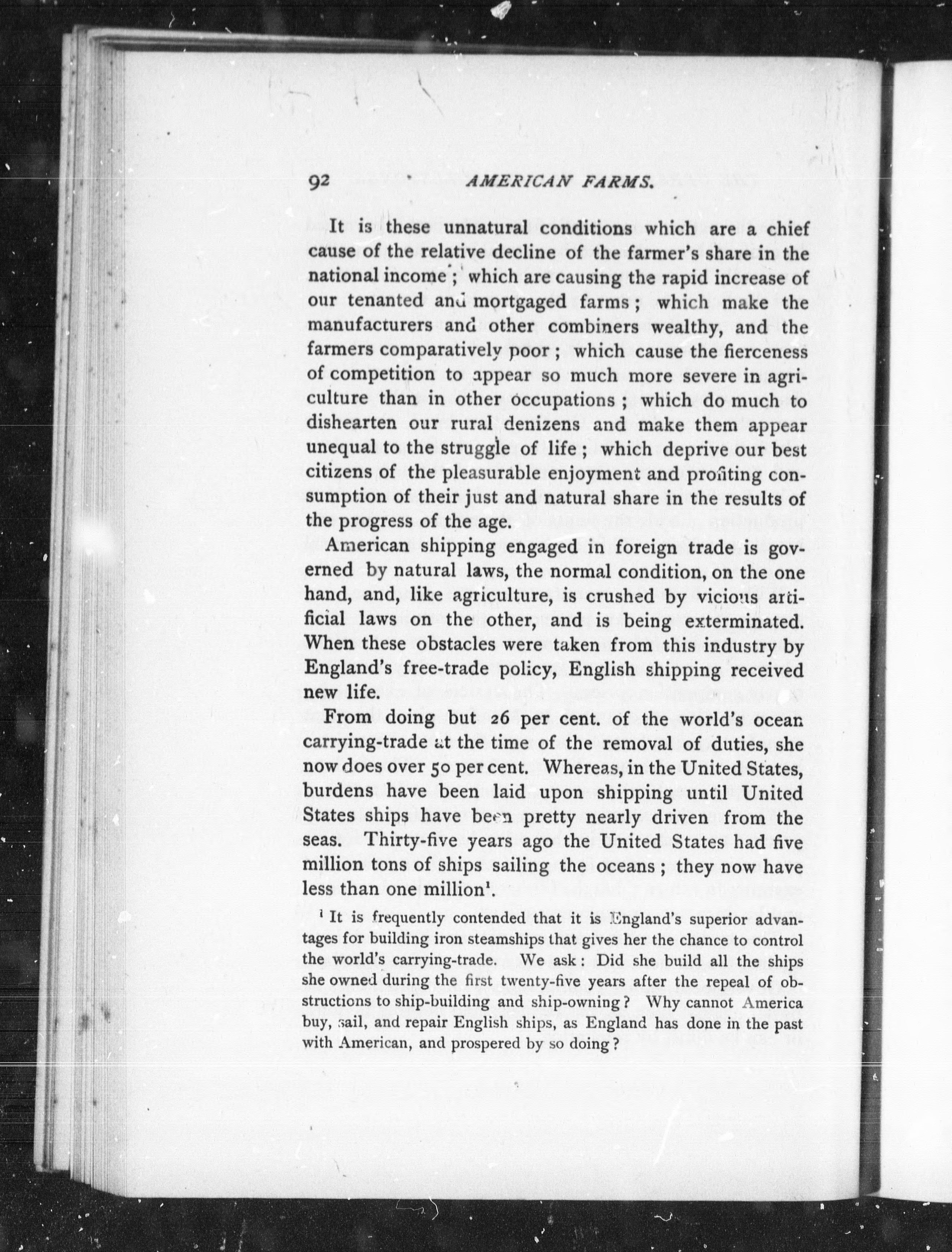 92 AMERICAN FARMS.

It is these unnatural conditions which are a chief cause of the relative decline of the farmer's share in the national income; which are causing the rapid increase of our tenanted and mortgaged farms; which make the manufacturers and other combiners wealthy, and the farmers comparatively poor; which cause the fierceness of competition to appear so much more severe in agriculture than in other occupations; which do much to dishearten our rural denizens and make them appear unequal to the struggle of life; which deprive our best citizens of the pleasurable enjoyment and profiting consumption of their just and natural share in the results of the progress of the age.

American shipping engaged in foreign trade is governed by natural laws, the normal condition, on the one hand, and, like agriculture, is crushed by vicious artificial laws on the other, and is being exterminated. When these obstacles were taken from this industry by England's free-trade policy, English shipping received new life.

From doing but 26 per cent. of the world's ocean carrying-trade at the time of the removal of duties, she now does over 50 per cent. Whereas, in the United States, burdens have been laid upon shipping until United States ships have been pretty nearly driven from the seas. Thirty-five years ago the United States had five million tons of ships sailing the oceans; they now have less than one million$^1$.

$^1$ It is frequently contended that it is England's superior advantages for building iron steamships that gives her the chance to control the world's carrying-trade. We ask: Did she build all the ships she owned during the first twenty-five years after the repeal of obstructions to ship-building and ship-owning? Why cannot America buy, sail, and repair English ships, as England has done in the past with American, and prospered by so doing?